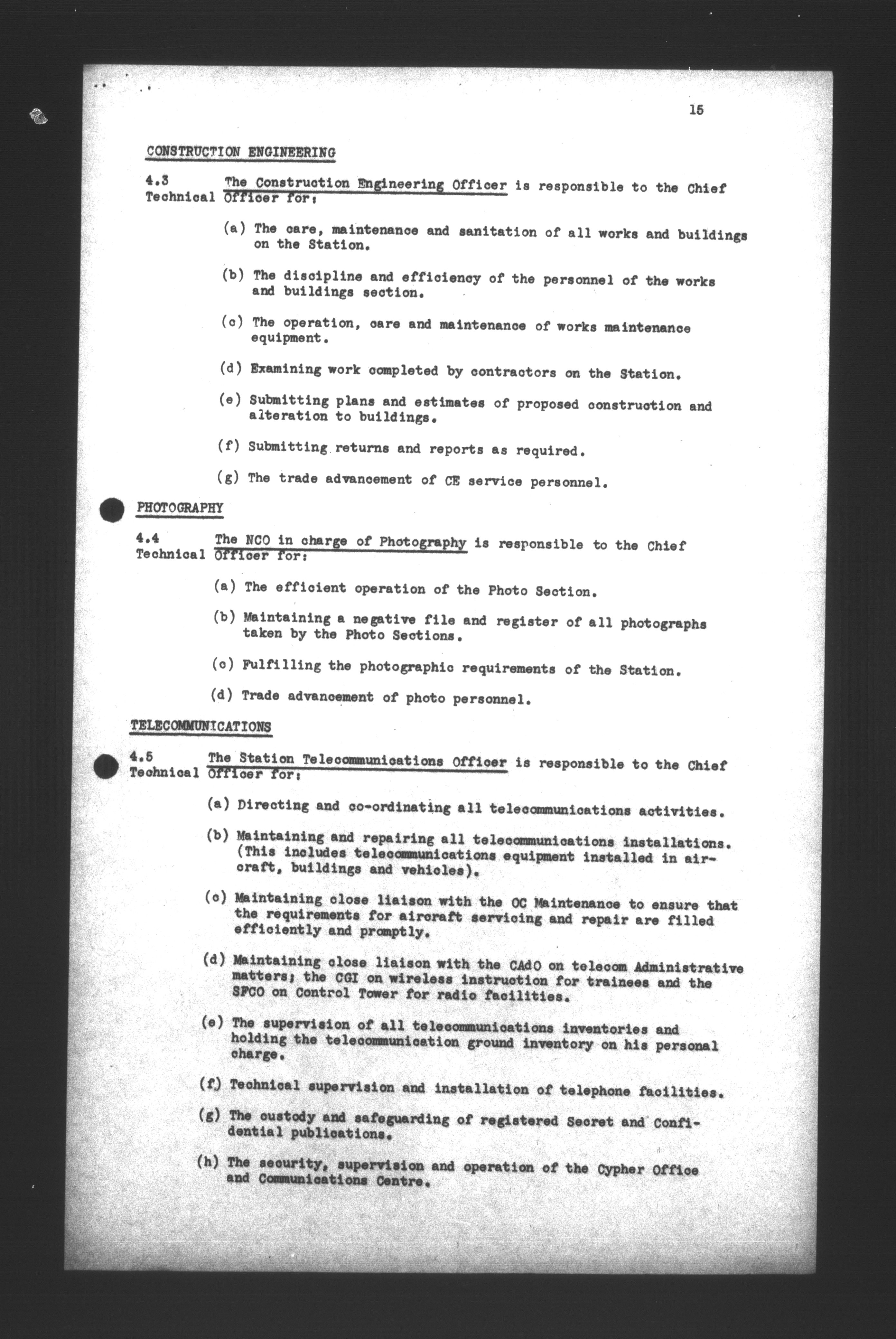 15

CONSTRUCTION ENGINEERING

4.3 The Construction Engineering Officer is responsible to the Chief Technical Officer for:

(a) The care, maintenance and sanitation of all works and buildings on the Station.

(b) The discipline and efficiency of the personnel of the works and buildings section.

(c) The operation, care and maintenance of works maintenance equipment.

(d) Examining work completed by contractors on the Station.

(e) Submitting plans and estimates of proposed construction and alteration to buildings.

(f) Submitting returns and reports as required.

(g) The trade advancement of CE service personnel.

PHOTOGRAPHY

4.4 The NCO in charge of Photography is responsible to the Chief Technical Officer for:

(a) The efficient operation of the Photo Section.

(b) Maintaining a negative file and register of all photographs taken by the Photo Sections.

(c) Fulfilling the photographic requirements of the Station.

(d) Trade advancement of photo personnel.

TELECOMMUNICATIONS

4.5 The Station Telecommunications Officer is responsible to the Chief Technical Officer for:

(a) Directing and co-ordinating all telecommunications activities.

(b) Maintaining and repairing all telecommunications installations. (This includes telecommunications equipment installed in aircraft, buildings and vehicles).

(c) Maintaining close liaison with the OC Maintenance to ensure that the requirements for aircraft servicing and repair are filled efficiently and promptly.

(d) Maintaining close liaison with the CAdO on telecom Administrative matters; the CGI on wireless instruction for trainees and the SFCO on Control Tower for radio facilities.

(e) The supervision of all telecommunications inventories and holding the telecommunication ground inventory on his personal charge.

(f) Technical supervision and installation of telephone facilities.

(g) The custody and safeguarding of registered Secret and Confidential publications.

(h) The security, supervision and operation of the Cypher Office and Communications Centre.